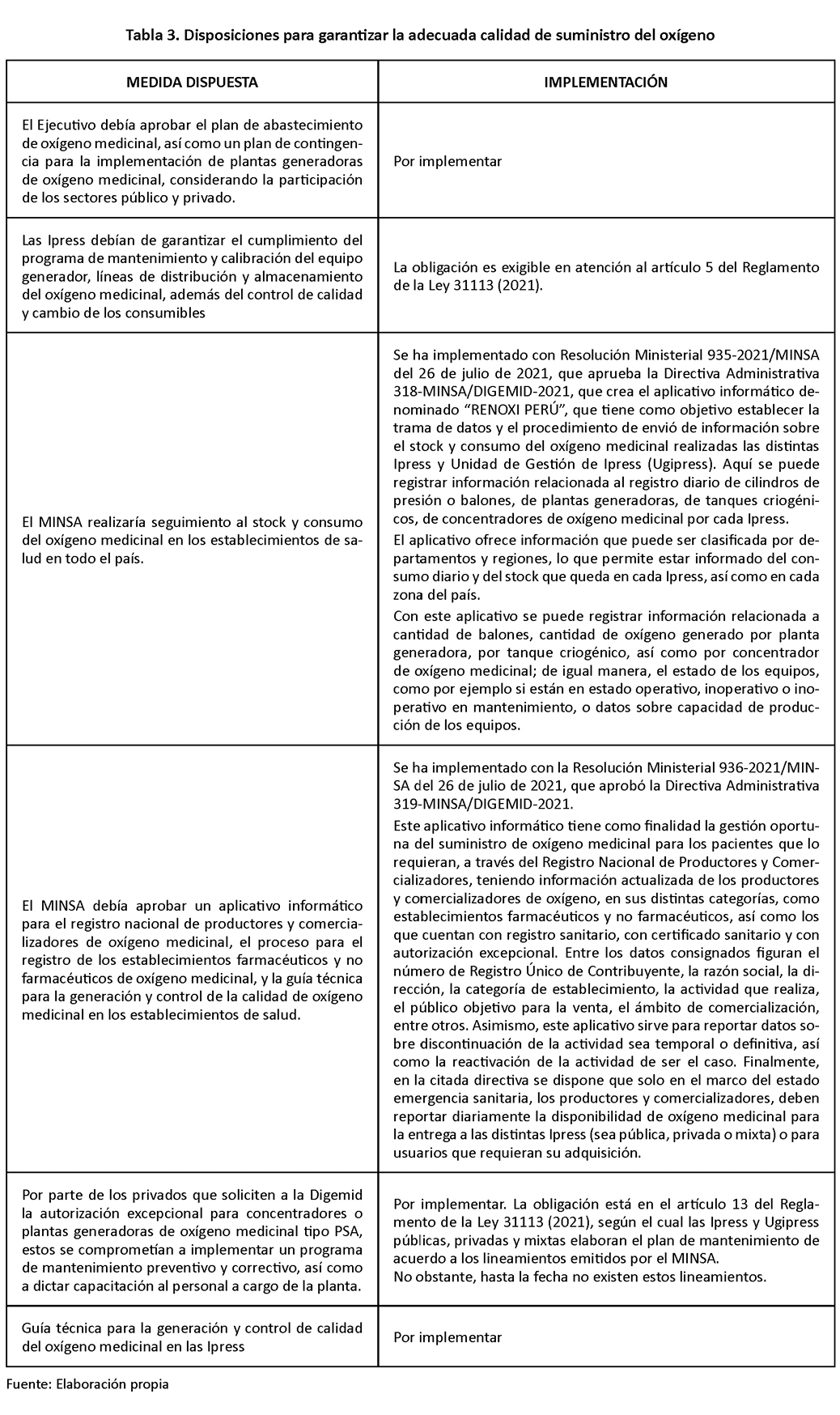 Tabla 3. Disposiciones para garantizar la adecuada calidad de suministro del oxígeno

| MEDIDA DISPUESTA | IMPLEMENTACIÓN |
|---|---|
| El Ejecutivo debía aprobar el plan de abastecimiento de oxígeno medicinal, así como un plan de contingencia para la implementación de plantas generadoras de oxígeno medicinal, considerando la participación de los sectores público y privado. | Por implementar |
| Las Ipress debían de garantizar el cumplimiento del programa de mantenimiento y calibración del equipo generador, líneas de distribución y almacenamiento del oxígeno medicinal, además del control de calidad y cambio de los consumibles | La obligación es exigible en atención al artículo 5 del Reglamento de la Ley 31113 (2021). |
| El MINSA realizaría seguimiento al stock y consumo del oxígeno medicinal en los establecimientos de salud en todo el país. | Se ha implementado con Resolución Ministerial 935-2021/MINSA del 26 de julio de 2021, que aprueba la Directiva Administrativa 318-MINSA/DIGEMID-2021, que crea el aplicativo informático denominado “RENOXI PERÚ”, que tiene como objetivo establecer la trama de datos y el procedimiento de envió de información sobre el stock y consumo del oxígeno medicinal realizadas las distintas Ipress y Unidad de Gestión de Ipress (Ugipress). Aquí se puede registrar información relacionada al registro diario de cilindros de presión o balones, de plantas generadoras, de tanques criogénicos, de concentradores de oxígeno medicinal por cada Ipress. El aplicativo ofrece información que puede ser clasificada por departamentos y regiones, lo que permite estar informado del consumo diario y del stock que queda en cada Ipress, así como en cada zona del país. Con este aplicativo se puede registrar información relacionada a cantidad de balones, cantidad de oxígeno generado por planta generadora, por tanque criogénico, así como por concentrador de oxígeno medicinal; de igual manera, el estado de los equipos, como por ejemplo si están en estado operativo, inoperativo o inoperativo en mantenimiento, o datos sobre capacidad de producción de los equipos. |
| El MINSA debía aprobar un aplicativo informático para el registro nacional de productores y comercializadores de oxígeno medicinal, el proceso para el registro de los establecimientos farmacéuticos y no farmacéuticos de oxígeno medicinal, y la guía técnica para la generación y control de la calidad de oxígeno medicinal en los establecimientos de salud. | Se ha implementado con la Resolución Ministerial 936-2021/MINSA del 26 de julio de 2021, que aprobó la Directiva Administrativa 319-MINSA/DIGEMID-2021. Este aplicativo informático tiene como finalidad la gestión oportuna del suministro de oxígeno medicinal para los pacientes que lo requieran, a través del Registro Nacional de Productores y Comercializadores, teniendo información actualizada de los productores y comercializadores de oxígeno, en sus distintas categorías, como establecimientos farmacéuticos y no farmacéuticos, así como los que cuentan con registro sanitario, con certificado sanitario y con autorización excepcional. Entre los datos consignados figuran el número de Registro Único de Contribuyente, la razón social, la dirección, la categoría de establecimiento, la actividad que realiza, el público objetivo para la venta, el ámbito de comercialización, entre otros. Asimismo, este aplicativo sirve para reportar datos sobre discontinuación de la actividad sea temporal o definitiva, así como la reactivación de la actividad de ser el caso. Finalmente, en la citada directiva se dispone que solo en el marco del estado emergencia sanitaria, los productores y comercializadores, deben reportar diariamente la disponibilidad de oxígeno medicinal para la entrega a las distintas Ipress (sea pública, privada o mixta) o para usuarios que requieran su adquisición. |
| Por parte de los privados que soliciten a la Digemid la autorización excepcional para concentradores o plantas generadoras de oxígeno medicinal tipo PSA, estos se comprometían a implementar un programa de mantenimiento preventivo y correctivo, así como a dictar capacitación al personal a cargo de la planta. | Por implementar. La obligación está en el artículo 13 del Reglamento de la Ley 31113 (2021), según el cual las Ipress y Ugipress públicas, privadas y mixtas elaboran el plan de mantenimiento de acuerdo a los lineamientos emitidos por el MINSA. No obstante, hasta la fecha no existen estos lineamientos. |
| Guía técnica para la generación y control de calidad del oxígeno medicinal en las Ipress | Por implementar |

Fuente: Elaboración propia